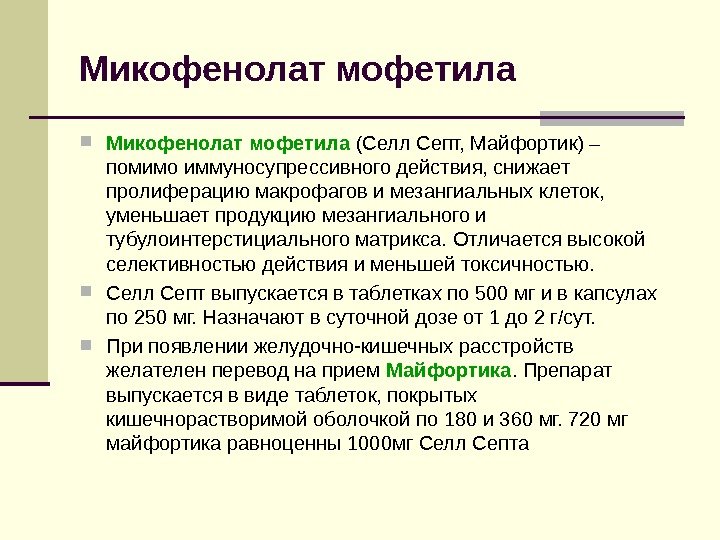 Микофенолат мофетила

Микофенолат мофетила (Селл Септ, Майфортик) – помимо иммуносупрессивного действия, снижает пролиферацию макрофагов и мезангиальных клеток, уменьшает продукцию мезангиального и тубулоинтерстициального матрикса. Отличается высокой селективностью действия и меньшей токсичностью.

Селл Септ выпускается в таблетках по 500 мг и в капсулах по 250 мг. Назначают в суточной дозе от 1 до 2 г/сут.

При появлении желудочно-кишечных расстройств желателен перевод на прием Майфортика. Препарат выпускается в виде таблеток, покрытых кишечнорастворимой оболочкой по 180 и 360 мг. 720 мг майфортика равноценны 1000мг Селл Септа